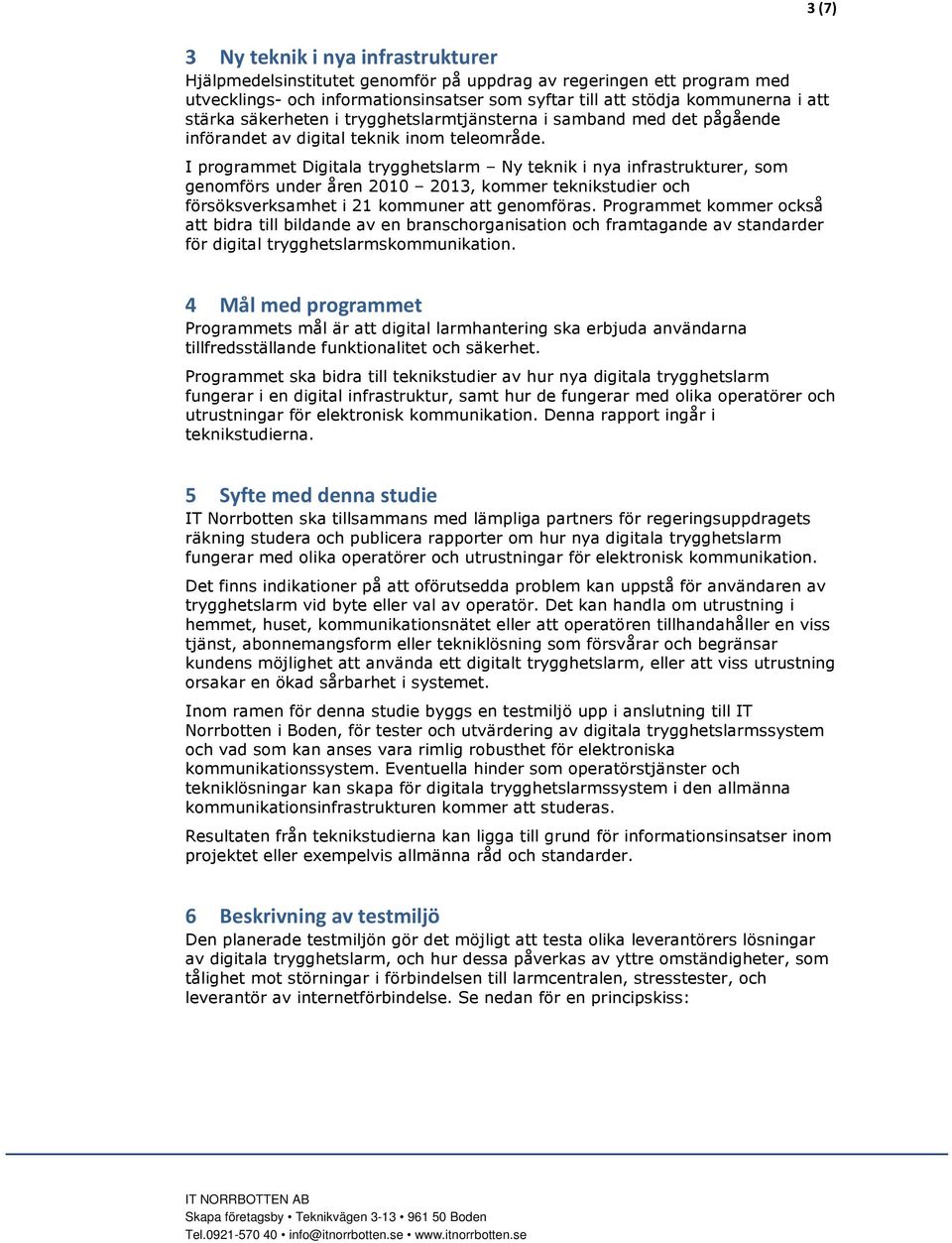 3 (7)

3 Ny teknik i nya infrastrukturer
Hjälpmedelsinstitutet genomför på uppdrag av regeringen ett program med utvecklings- och informationsinsatser som syftar till att stödja kommunerna i att stärka säkerheten i trygghetslarmtjänsterna i samband med det pågående införandet av digital teknik inom teleområde.

I programmet Digitala trygghetslarm – Ny teknik i nya infrastrukturer, som genomförs under åren 2010 – 2013, kommer teknikstudier och försöksverksamhet i 21 kommuner att genomföras. Programmet kommer också att bidra till bildande av en branschorganisation och framtagande av standarder för digital trygghetslarmskommunikation.

4 Mål med programmet
Programmets mål är att digital larmhantering ska erbjuda användarna tillfredsställande funktionalitet och säkerhet.

Programmet ska bidra till teknikstudier av hur nya digitala trygghetslarm fungerar i en digital infrastruktur, samt hur de fungerar med olika operatörer och utrustningar för elektronisk kommunikation. Denna rapport ingår i teknikstudierna.

5 Syfte med denna studie
IT Norrbotten ska tillsammans med lämpliga partners för regeringsuppdragets räkning studera och publicera rapporter om hur nya digitala trygghetslarm fungerar med olika operatörer och utrustningar för elektronisk kommunikation.

Det finns indikationer på att oförutsedda problem kan uppstå för användaren av trygghetslarm vid byte eller val av operatör. Det kan handla om utrustning i hemmet, huset, kommunikationsnätet eller att operatören tillhandahåller en viss tjänst, abonnemangsform eller tekniklösning som försvårar och begränsar kundens möjlighet att använda ett digitalt trygghetslarm, eller att viss utrustning orsakar en ökad sårbarhet i systemet.

Inom ramen för denna studie byggs en testmiljö upp i anslutning till IT Norrbotten i Boden, för tester och utvärdering av digitala trygghetslarmssystem och vad som kan anses vara rimlig robusthet för elektroniska kommunikationssystem. Eventuella hinder som operatörstjänster och tekniklösningar kan skapa för digitala trygghetslarmssystem i den allmänna kommunikationsinfrastrukturen kommer att studeras.

Resultaten från teknikstudierna kan ligga till grund för informationsinsatser inom projektet eller exempelvis allmänna råd och standarder.

6 Beskrivning av testmiljö
Den planerade testmiljön gör det möjligt att testa olika leverantörers lösningar av digitala trygghetslarm, och hur dessa påverkas av yttre omständigheter, som tålighet mot störningar i förbindelsen till larmcentralen, stresstester, och leverantör av internetförbindelse. Se nedan för en principskiss:

IT NORRBOTTEN AB
Skapa företagsby • Teknikvägen 3-13 • 961 50 Boden
Tel.0921-570 40 • info@itnorrbotten.se • www.itnorrbotten.se